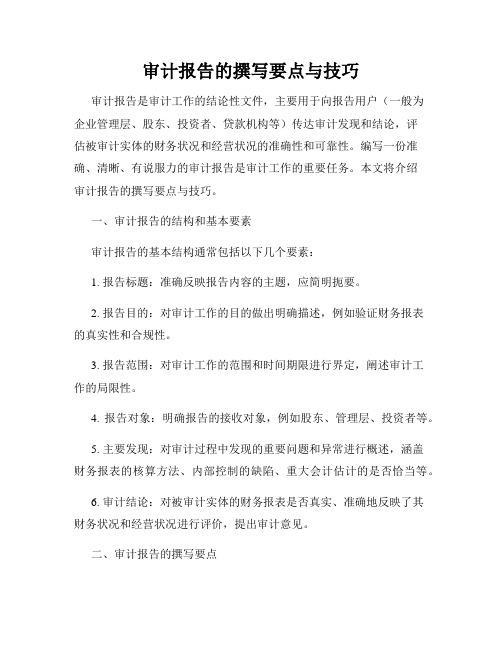 审计报告的撰写要点与技巧

审计报告是审计工作的结论性文件，主要用于向报告用户（一般为企业管理层、股东、投资者、贷款机构等）传达审计发现和结论，评估被审计实体的财务状况和经营状况的准确性和可靠性。编写一份准确、清晰、有说服力的审计报告是审计工作的重要任务。本文将介绍审计报告的撰写要点与技巧。

一、审计报告的结构和基本要素

审计报告的基本结构通常包括以下几个要素：

1. 报告标题：准确反映报告内容的主题，应简明扼要。

2. 报告目的：对审计工作的目的做出明确描述，例如验证财务报表的真实性和合规性。

3. 报告范围：对审计工作的范围和时间期限进行界定，阐述审计工作的局限性。

4. 报告对象：明确报告的接收对象，例如股东、管理层、投资者等。

5. 主要发现：对审计过程中发现的重要问题和异常进行概述，涵盖财务报表的核算方法、内部控制的缺陷、重大会计估计的是否恰当等。

6. 审计结论：对被审计实体的财务报表是否真实、准确地反映了其财务状况和经营状况进行评价，提出审计意见。

二、审计报告的撰写要点